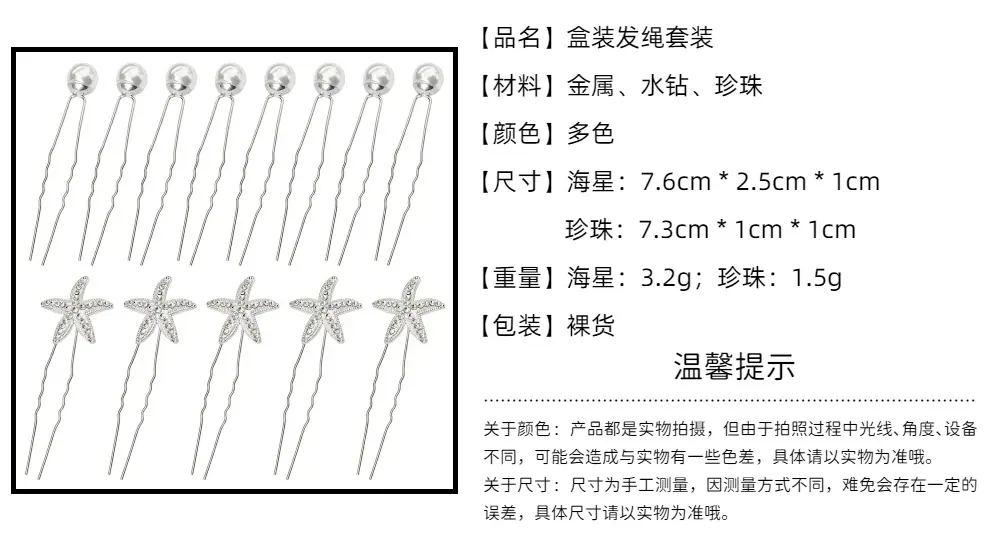 【品名】盒装发绳套装

【材料】金属、水钻、珍珠

【颜色】多色

【尺寸】海星：7.6cm * 2.5cm * 1cm

珍珠：7.3cm * 1cm * 1cm

【重量】海星：3.2g；珍珠：1.5g

【包装】裸货

温馨提示

关于颜色：产品都是实物拍摄，但由于拍照过程中光线、角度、设备不同，可能会造成与实物有一些色差，具体请以实物为准哦。

关于尺寸：尺寸为手工测量，因测量方式不同，难免会存在一定的误差，具体尺寸请以实物为准哦。